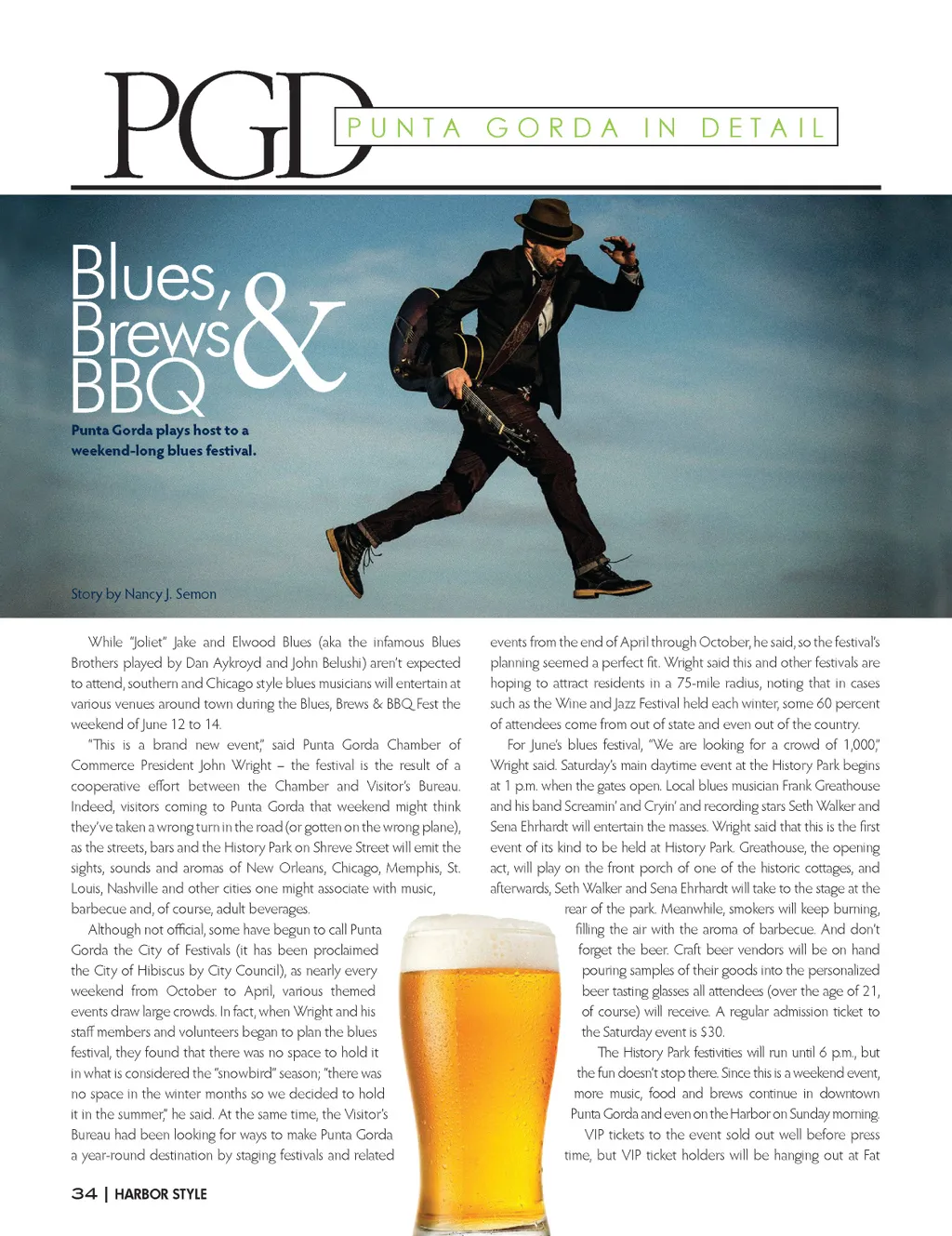 PGD
PUNTA GORDA IN DETAIL

Blues, Brews & BBQ

Punta Gorda plays host to a weekend-long blues festival.

Story by Nancy J. Semon

While "Joliet" Jake and Elwood Blues (aka the infamous Blues Brothers played by Dan Aykroyd and John Belushi) aren't expected to attend, southern and Chicago style blues musicians will entertain at various venues around town during the Blues, Brews & BBQ Fest the weekend of June 12 to 14.

"This is a brand new event," said Punta Gorda Chamber of Commerce President John Wright – the festival is the result of a cooperative effort between the Chamber and Visitor's Bureau. Indeed, visitors coming to Punta Gorda that weekend might think they've taken a wrong turn in the road (or gotten on the wrong plane), as the streets, bars and the History Park on Shreve Street will emit the sights, sounds and aromas of New Orleans, Chicago, Memphis, St. Louis, Nashville and other cities one might associate with music, barbecue and, of course, adult beverages.

Although not official, some have begun to call Punta Gorda the City of Festivals (it has been proclaimed the City of Hibiscus by City Council), as nearly every weekend from October to April, various themed events draw large crowds. In fact, when Wright and his staff members and volunteers began to plan the blues festival, they found that there was no space to hold it in what is considered the "snowbird" season; "there was no space in the winter months so we decided to hold it in the summer," he said. At the same time, the Visitor's Bureau had been looking for ways to make Punta Gorda a year-round destination by staging festivals and related events from the end of April through October, he said, so the festival's planning seemed a perfect fit. Wright said this and other festivals are hoping to attract residents in a 75-mile radius, noting that in cases such as the Wine and Jazz Festival held each winter, some 60 percent of attendees come from out of state and even out of the country.

For June's blues festival, "We are looking for a crowd of 1,000," Wright said. Saturday's main daytime event at the History Park begins at 1 p.m. when the gates open. Local blues musician Frank Greathouse and his band Screamin' and Cryin' and recording stars Seth Walker and Sena Ehrhardt will entertain the masses. Wright said that this is the first event of its kind to be held at History Park. Greathouse, the opening act, will play on the front porch of one of the historic cottages, and afterwards, Seth Walker and Sena Ehrhardt will take to the stage at the rear of the park. Meanwhile, smokers will keep burning, filling the air with the aroma of barbecue. And don't forget the beer. Craft beer vendors will be on hand pouring samples of their goods into the personalized beer tasting glasses all attendees (over the age of 21, of course) will receive. A regular admission ticket to the Saturday event is $30.

The History Park festivities will run until 6 p.m., but the fun doesn't stop there. Since this is a weekend event, more music, food and brews continue in downtown Punta Gorda and even on the Harbor on Sunday morning.

VIP tickets to the event sold out well before press time, but VIP ticket holders will be hanging out at Fat

34 | HARBOR STYLE